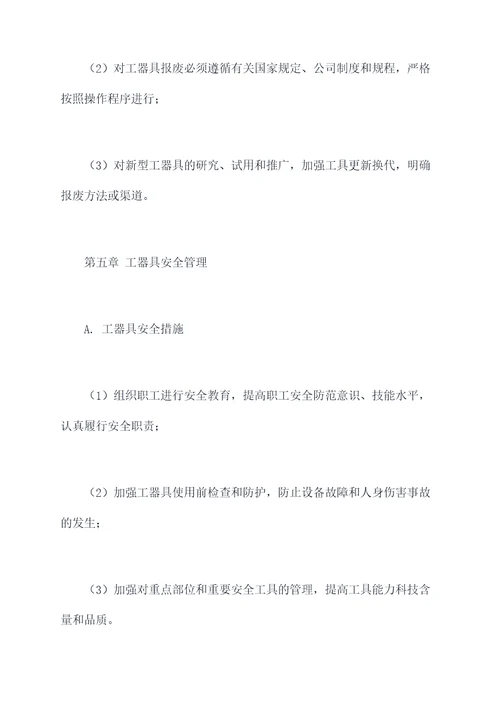 （2）对工器具报废必须遵循有关国家规定、公司制度和规程，严格按照操作程序进行；

（3）对新型工器具的研究、试用和推广，加强工具更新换代，明确报废方法或渠道。

第五章 工器具安全管理

A. 工器具安全措施

（1）组织职工进行安全教育，提高职工安全防范意识、技能水平，认真履行安全职责；

（2）加强工器具使用前检查和防护，防止设备故障和人身伤害事故的发生；

（3）加强对重点部位和重要安全工具的管理，提高工具能力科技含量和品质。